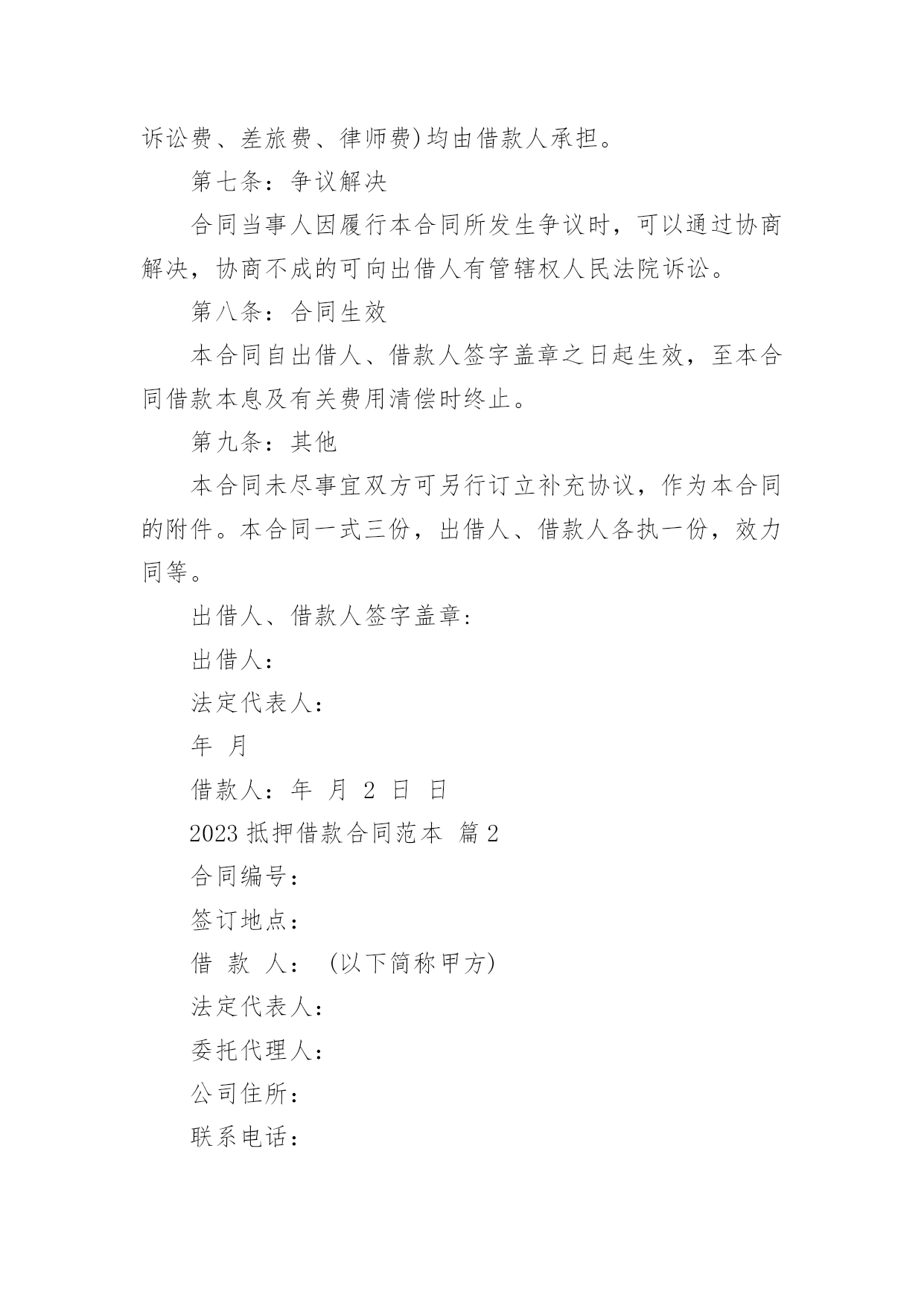 诉讼费、差旅费、律师费)均由借款人承担。

第七条：争议解决

合同当事人因履行本合同所发生争议时，可以通过协商解决，协商不成的可向出借人有管辖权人民法院诉讼。

第八条：合同生效

本合同自出借人、借款人签字盖章之日起生效，至本合同借款本息及有关费用清偿时终止。

第九条：其他

本合同未尽事宜双方可另行订立补充协议，作为本合同的附件。本合同一式三份，出借人、借款人各执一份，效力同等。

出借人、借款人签字盖章:

出借人：

法定代表人：

年 月

借款人：年 月 2 日 日

2023 抵押借款合同范本 篇 2

合同编号：

签订地点：

借 款 人： (以下简称甲方)

法定代表人：

委托代理人：

公司住所：

联系电话：